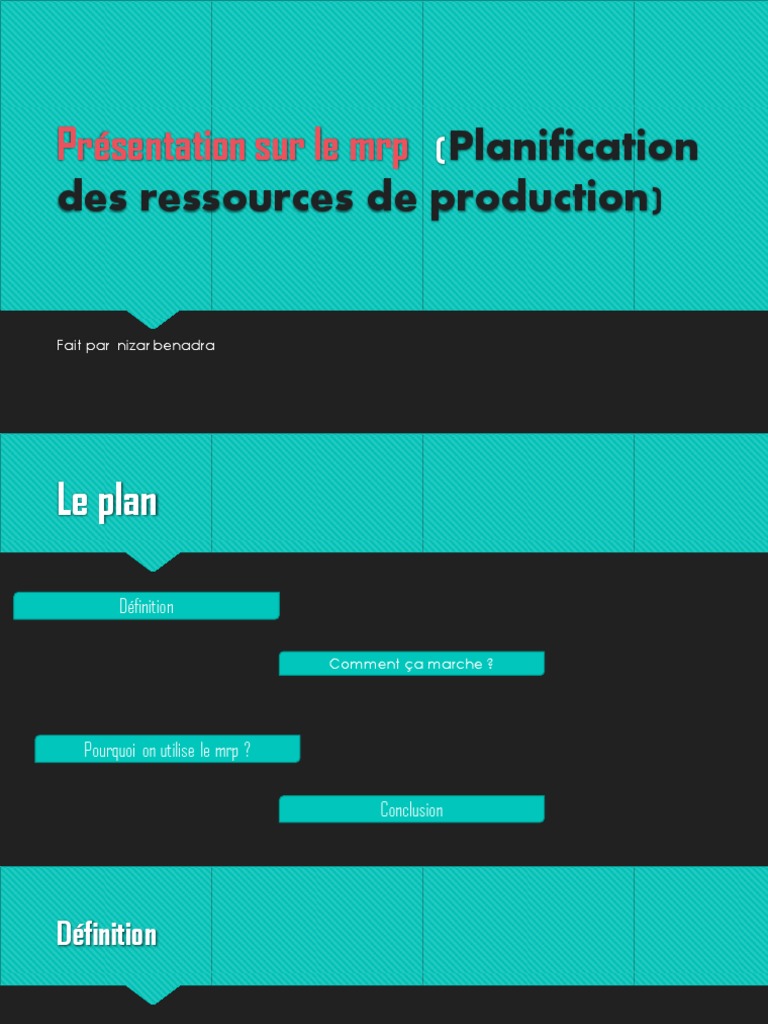 Présentation sur le mrp (Planification des ressources de production)

Fait par nizar benadra

Le plan

Définition

Comment ça marche ?

Pourquoi on utilise le mrp ?

Conclusion

Définition